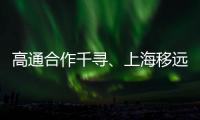 高通合作千寻、上海移远